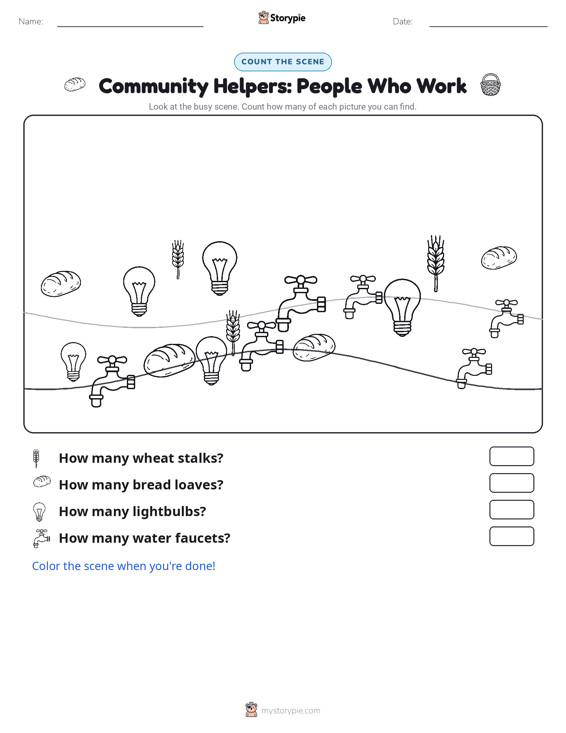 Name:

Storypie

Date:

COUNT THE SCENE

Community Helpers: People Who Work

Look at the busy scene. Count how many of each picture you can find.

How many wheat stalks?

How many bread loaves?

How many lightbulbs?

How many water faucets?

Color the scene when you're done!

mystorypie.com